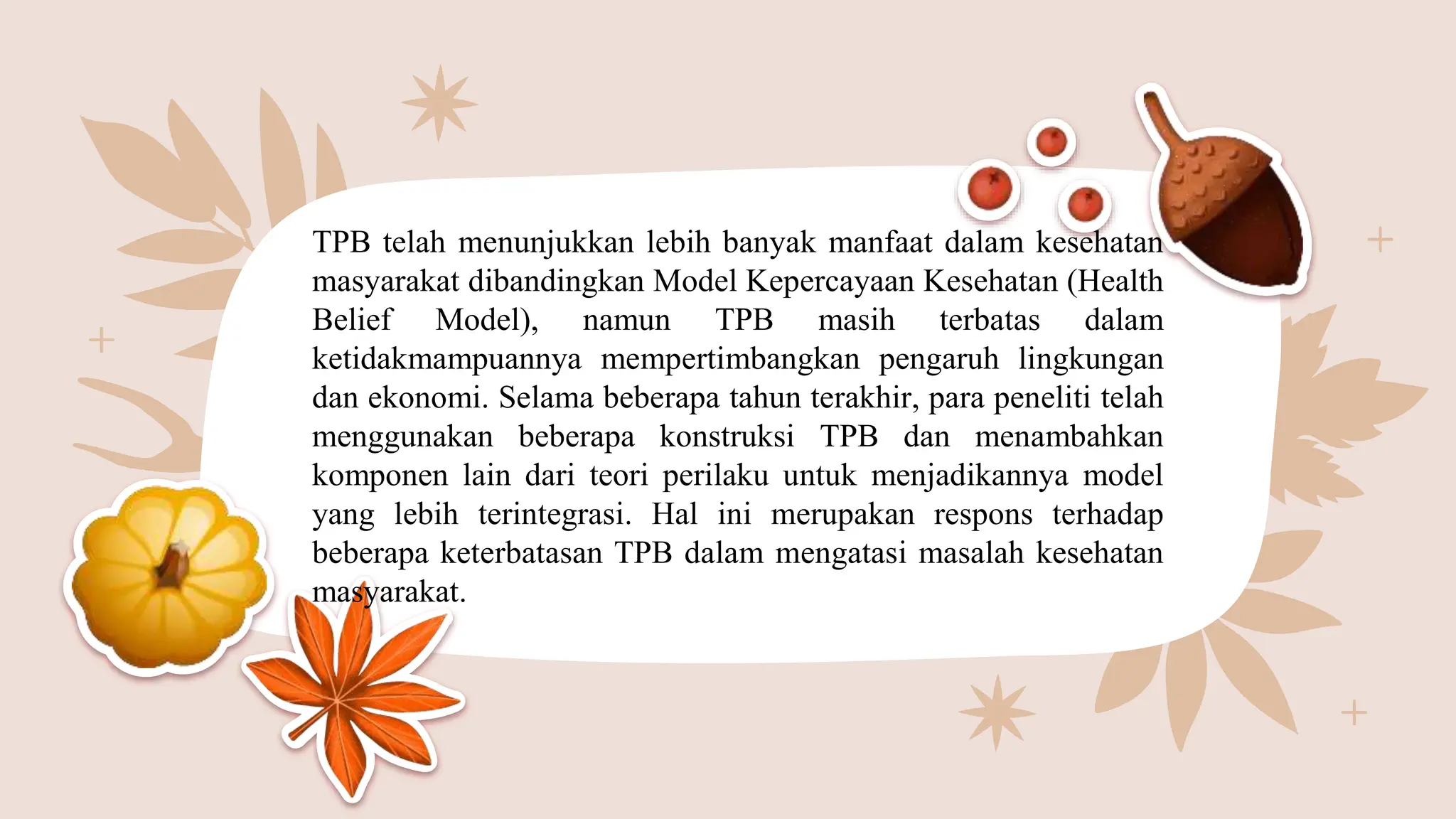 TPB telah menunjukkan lebih banyak manfaat dalam kesehatan masyarakat dibandingkan Model Kepercayaan Kesehatan (Health Belief Model), namun TPB masih terbatas dalam ketidakmampuannya mempertimbangkan pengaruh lingkungan dan ekonomi. Selama beberapa tahun terakhir, para peneliti telah menggunakan beberapa konstruksi TPB dan menambahkan komponen lain dari teori perilaku untuk menjadikannya model yang lebih terintegrasi. Hal ini merupakan respons terhadap beberapa keterbatasan TPB dalam mengatasi masalah kesehatan masyarakat.